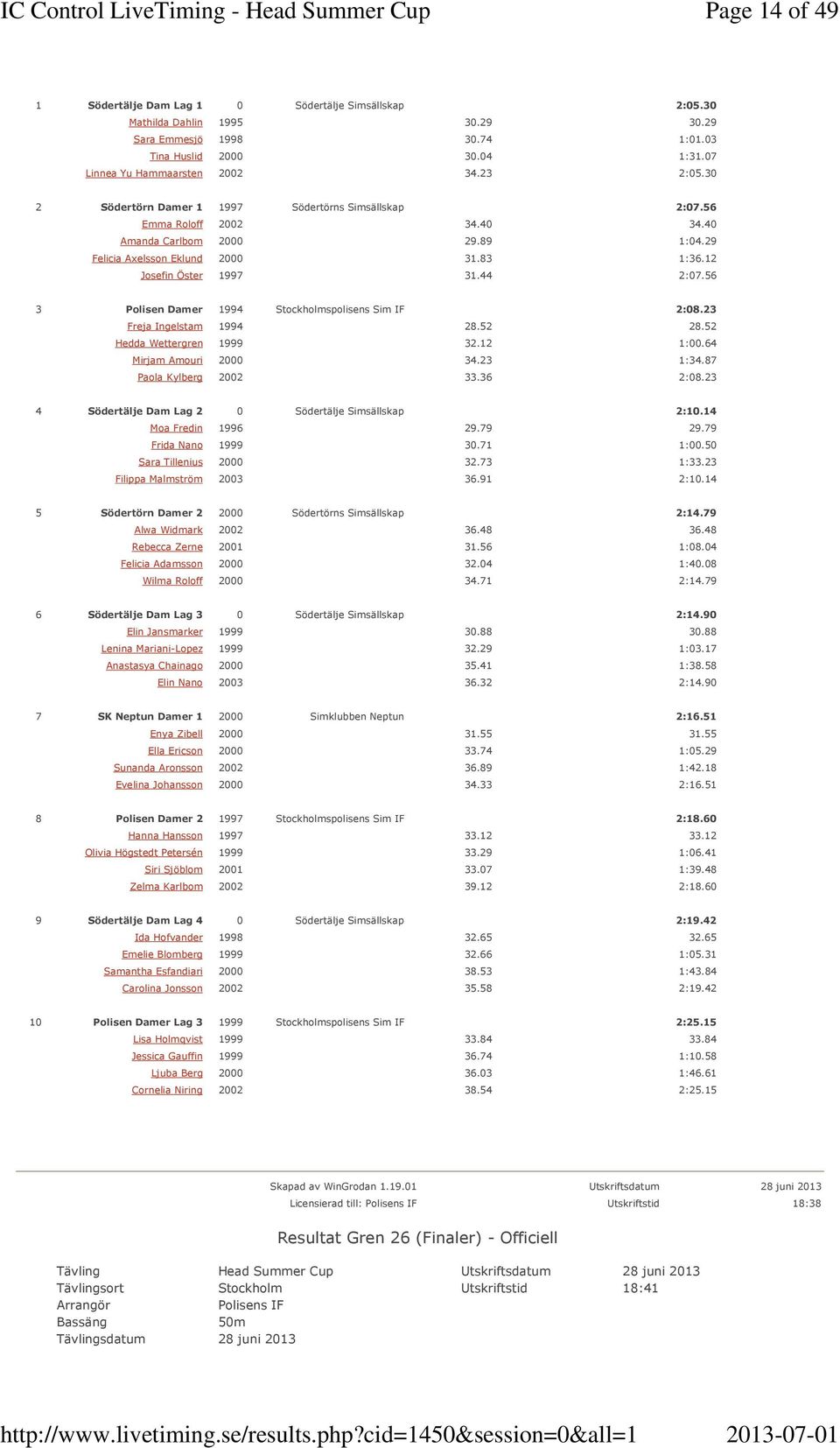 IC Control LiveTiming - Head Summer Cup Page 14 of 49

| | | | | | |
|---|---|---|---|---|---|
| 1 | Södertälje Dam Lag 1 | 0 | Södertälje Simsällskap | | 2:05.30 |
| | Mathilda Dahlin | 1995 | | 30.29 | 30.29 |
| | Sara Emmesjö | 1998 | | 30.74 | 1:01.03 |
| | Tina Huslid | 2000 | | 30.04 | 1:31.07 |
| | Linnea Yu Hammaarsten | 2002 | | 34.23 | 2:05.30 |
| 2 | Södertörn Damer 1 | 1997 | Södertörns Simsällskap | | 2:07.56 |
| | Emma Roloff | 2002 | | 34.40 | 34.40 |
| | Amanda Carlbom | 2000 | | 29.89 | 1:04.29 |
| | Felicia Axelsson Eklund | 2000 | | 31.83 | 1:36.12 |
| | Josefin Öster | 1997 | | 31.44 | 2:07.56 |
| 3 | Polisen Damer | 1994 | Stockholmspolisens Sim IF | | 2:08.23 |
| | Freja Ingelstam | 1994 | | 28.52 | 28.52 |
| | Hedda Wettergren | 1999 | | 32.12 | 1:00.64 |
| | Mirjam Amouri | 2000 | | 34.23 | 1:34.87 |
| | Paola Kylberg | 2002 | | 33.36 | 2:08.23 |
| 4 | Södertälje Dam Lag 2 | 0 | Södertälje Simsällskap | | 2:10.14 |
| | Moa Fredin | 1996 | | 29.79 | 29.79 |
| | Frida Nano | 1999 | | 30.71 | 1:00.50 |
| | Sara Tillenius | 2000 | | 32.73 | 1:33.23 |
| | Filippa Malmström | 2003 | | 36.91 | 2:10.14 |
| 5 | Södertörn Damer 2 | 2000 | Södertörns Simsällskap | | 2:14.79 |
| | Alwa Widmark | 2002 | | 36.48 | 36.48 |
| | Rebecca Zerne | 2001 | | 31.56 | 1:08.04 |
| | Felicia Adamsson | 2000 | | 32.04 | 1:40.08 |
| | Wilma Roloff | 2000 | | 34.71 | 2:14.79 |
| 6 | Södertälje Dam Lag 3 | 0 | Södertälje Simsällskap | | 2:14.90 |
| | Elin Jansmarker | 1999 | | 30.88 | 30.88 |
| | Lenina Mariani-Lopez | 1999 | | 32.29 | 1:03.17 |
| | Anastasya Chainago | 2000 | | 35.41 | 1:38.58 |
| | Elin Nano | 2003 | | 36.32 | 2:14.90 |
| 7 | SK Neptun Damer 1 | 2000 | Simklubben Neptun | | 2:16.51 |
| | Enya Zibell | 2000 | | 31.55 | 31.55 |
| | Ella Ericson | 2000 | | 33.74 | 1:05.29 |
| | Sunanda Aronsson | 2002 | | 36.89 | 1:42.18 |
| | Evelina Johansson | 2000 | | 34.33 | 2:16.51 |
| 8 | Polisen Damer 2 | 1997 | Stockholmspolisens Sim IF | | 2:18.60 |
| | Hanna Hansson | 1997 | | 33.12 | 33.12 |
| | Olivia Högstedt Petersén | 1999 | | 33.29 | 1:06.41 |
| | Siri Sjöblom | 2001 | | 33.07 | 1:39.48 |
| | Zelma Karlbom | 2002 | | 39.12 | 2:18.60 |
| 9 | Södertälje Dam Lag 4 | 0 | Södertälje Simsällskap | | 2:19.42 |
| | Ida Hofvander | 1998 | | 32.65 | 32.65 |
| | Emelie Blomberg | 1999 | | 32.66 | 1:05.31 |
| | Samantha Esfandiari | 2000 | | 38.53 | 1:43.84 |
| | Carolina Jonsson | 2002 | | 35.58 | 2:19.42 |
| 10 | Polisen Damer Lag 3 | 1999 | Stockholmspolisens Sim IF | | 2:25.15 |
| | Lisa Holmqvist | 1999 | | 33.84 | 33.84 |
| | Jessica Gauffin | 1999 | | 36.74 | 1:10.58 |
| | Ljuba Berg | 2000 | | 36.03 | 1:46.61 |
| | Cornelia Niring | 2002 | | 38.54 | 2:25.15 |

Skapad av WinGrodan 1.19.01 Utskriftsdatum 28 juni 2013
Licensierad till: Polisens IF Utskriftstid 18:38

Resultat Gren 26 (Finaler) - Officiell

| | | | |
|---|---|---|---|
| Tävling | Head Summer Cup | Utskriftsdatum | 28 juni 2013 |
| Tävlingsort | Stockholm | Utskriftstid | 18:41 |
| Arrangör | Polisens IF | | |
| Bassäng | 50m | | |
| Tävlingsdatum | 28 juni 2013 | | |

http://www.livetiming.se/results.php?cid=1450&session=0&all=1 2013-07-01